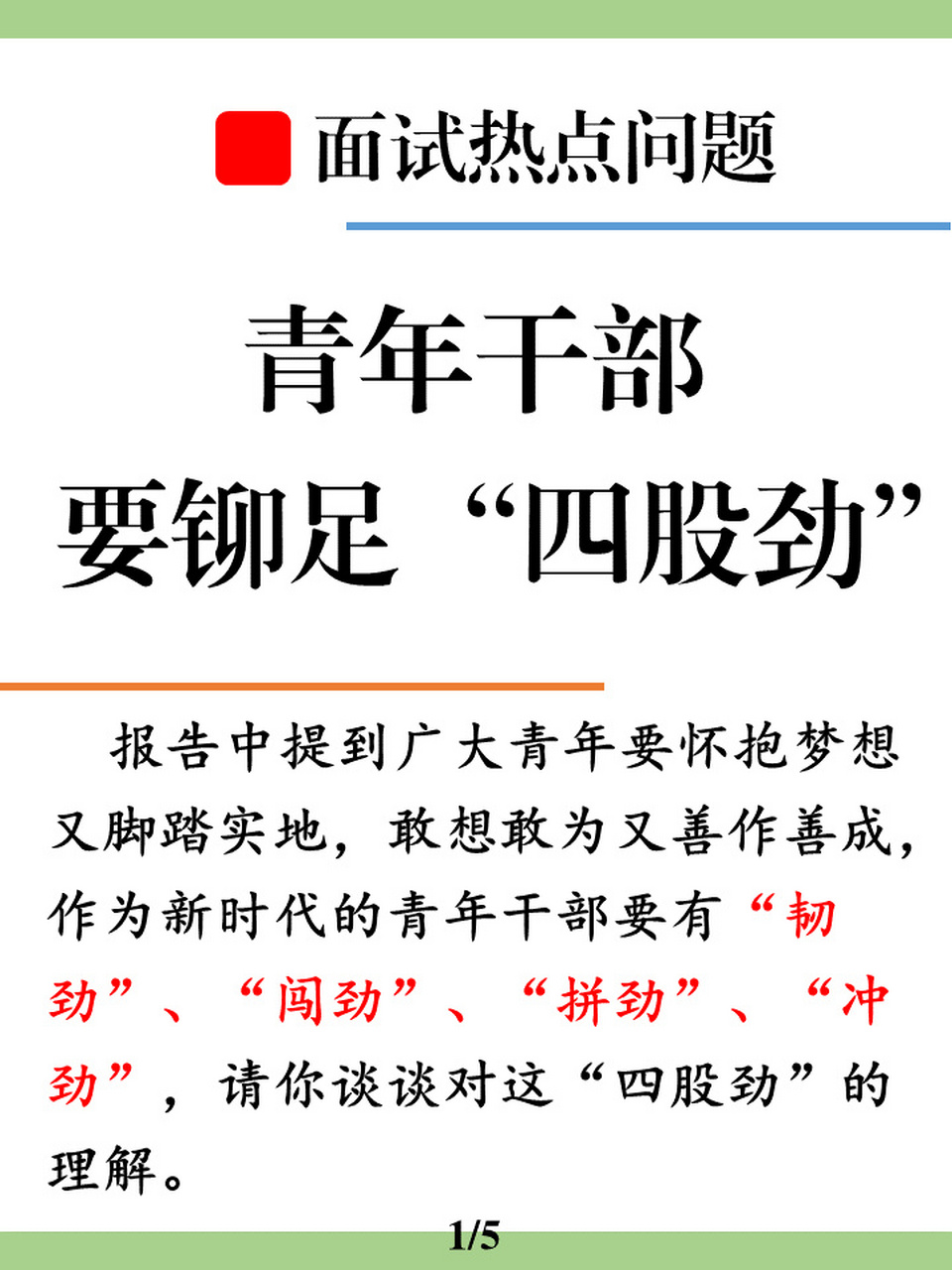 面试热点问题

青年干部
要铆足“四股劲”

报告中提到广大青年要怀抱梦想又脚踏实地，敢想敢为又善作善成，作为新时代的青年干部要有“韧劲”、“闯劲”、“拼劲”、“冲劲”，请你谈谈对这“四股劲”的理解。

1/5